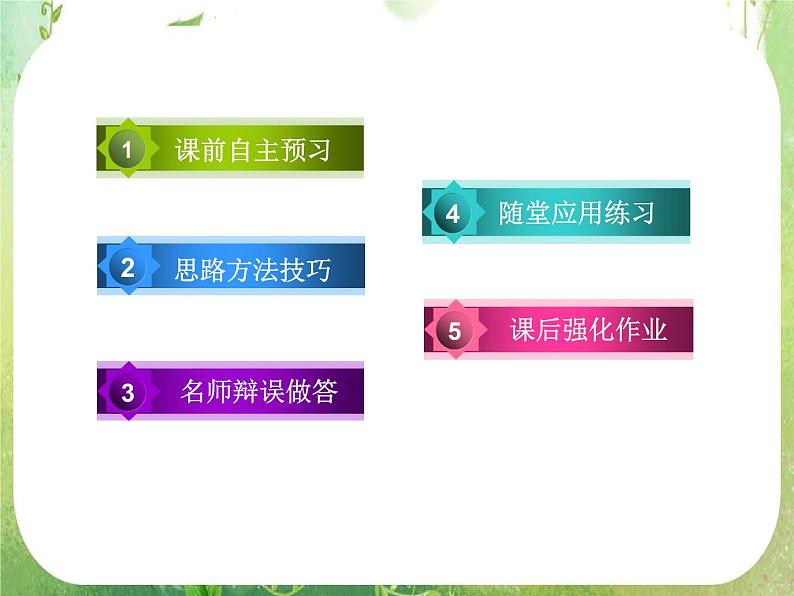 1 课前自主预习

2 思路方法技巧

3 名师辩误做答

4 随堂应用练习

5 课后强化作业